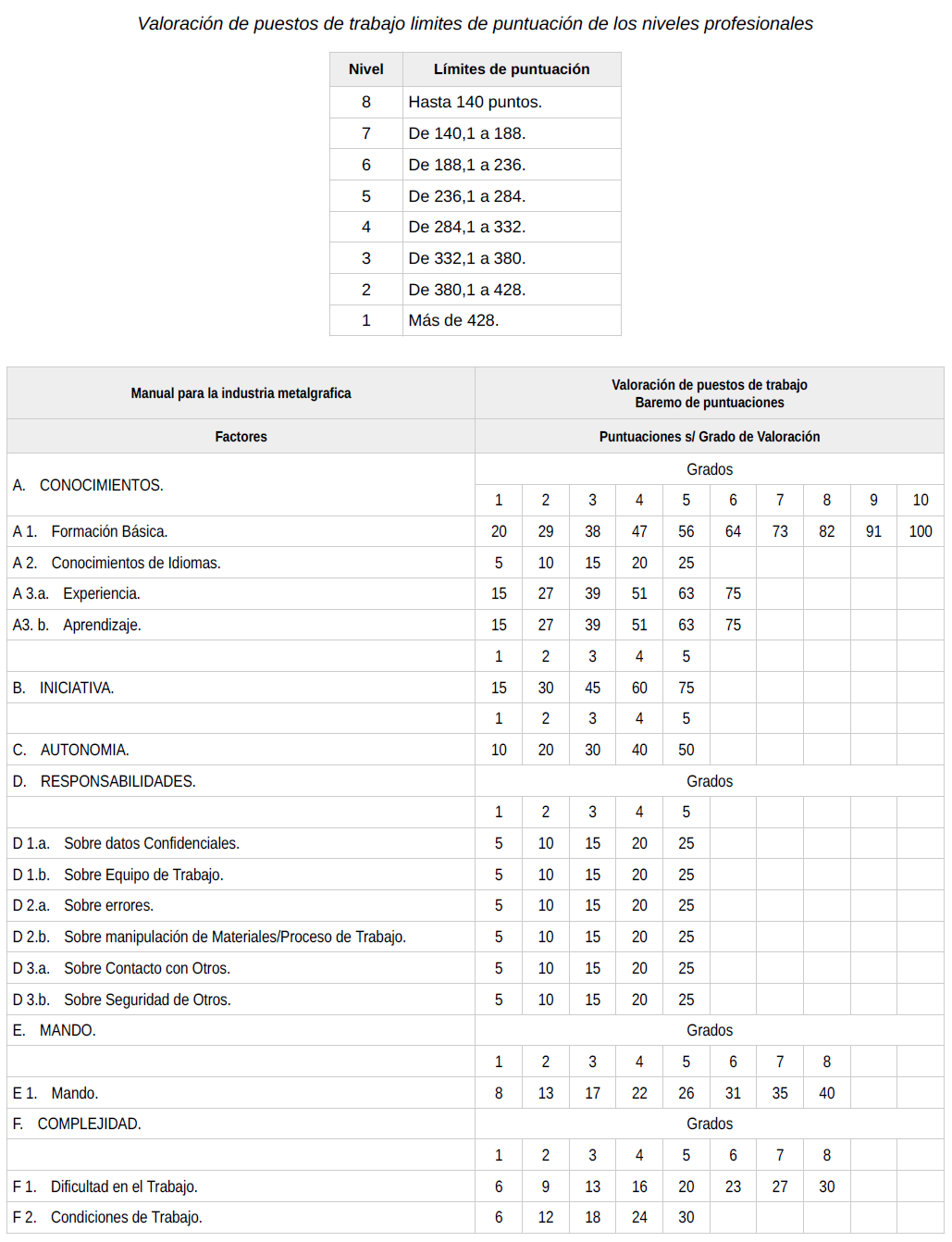 Valoración de puestos de trabajo limites de puntuación de los niveles profesionales

| Nivel | Límites de puntuación |
|---|---|
| 8 | Hasta 140 puntos. |
| 7 | De 140,1 a 188. |
| 6 | De 188,1 a 236. |
| 5 | De 236,1 a 284. |
| 4 | De 284,1 a 332. |
| 3 | De 332,1 a 380. |
| 2 | De 380,1 a 428. |
| 1 | Más de 428. |

| Manual para la industria metalgrafica | Valoración de puestos de trabajo Baremo de puntuaciones | | | | | | | | | |
|---|---|---|---|---|---|---|---|---|---|---|
| Factores | Puntuaciones s/ Grado de Valoración | | | | | | | | | |
| A. CONOCIMIENTOS. | Grados | | | | | | | | | |
| | 1 | 2 | 3 | 4 | 5 | 6 | 7 | 8 | 9 | 10 |
| A 1. Formación Básica. | 20 | 29 | 38 | 47 | 56 | 64 | 73 | 82 | 91 | 100 |
| A 2. Conocimientos de Idiomas. | 5 | 10 | 15 | 20 | 25 | | | | | |
| A 3.a. Experiencia. | 15 | 27 | 39 | 51 | 63 | 75 | | | | |
| A3. b. Aprendizaje. | 15 | 27 | 39 | 51 | 63 | 75 | | | | |
| | 1 | 2 | 3 | 4 | 5 | | | | | |
| B. INICIATIVA. | 15 | 30 | 45 | 60 | 75 | | | | | |
| | 1 | 2 | 3 | 4 | 5 | | | | | |
| C. AUTONOMIA. | 10 | 20 | 30 | 40 | 50 | | | | | |
| D. RESPONSABILIDADES. | Grados | | | | | | | | | |
| | 1 | 2 | 3 | 4 | 5 | | | | | |
| D 1.a. Sobre datos Confidenciales. | 5 | 10 | 15 | 20 | 25 | | | | | |
| D 1.b. Sobre Equipo de Trabajo. | 5 | 10 | 15 | 20 | 25 | | | | | |
| D 2.a. Sobre errores. | 5 | 10 | 15 | 20 | 25 | | | | | |
| D 2.b. Sobre manipulación de Materiales/Proceso de Trabajo. | 5 | 10 | 15 | 20 | 25 | | | | | |
| D 3.a. Sobre Contacto con Otros. | 5 | 10 | 15 | 20 | 25 | | | | | |
| D 3.b. Sobre Seguridad de Otros. | 5 | 10 | 15 | 20 | 25 | | | | | |
| E. MANDO. | Grados | | | | | | | | | |
| | 1 | 2 | 3 | 4 | 5 | 6 | 7 | 8 | | |
| E 1. Mando. | 8 | 13 | 17 | 22 | 26 | 31 | 35 | 40 | | |
| F. COMPLEJIDAD. | Grados | | | | | | | | | |
| | 1 | 2 | 3 | 4 | 5 | 6 | 7 | 8 | | |
| F 1. Dificultad en el Trabajo. | 6 | 9 | 13 | 16 | 20 | 23 | 27 | 30 | | |
| F 2. Condiciones de Trabajo. | 6 | 12 | 18 | 24 | 30 | | | | | |